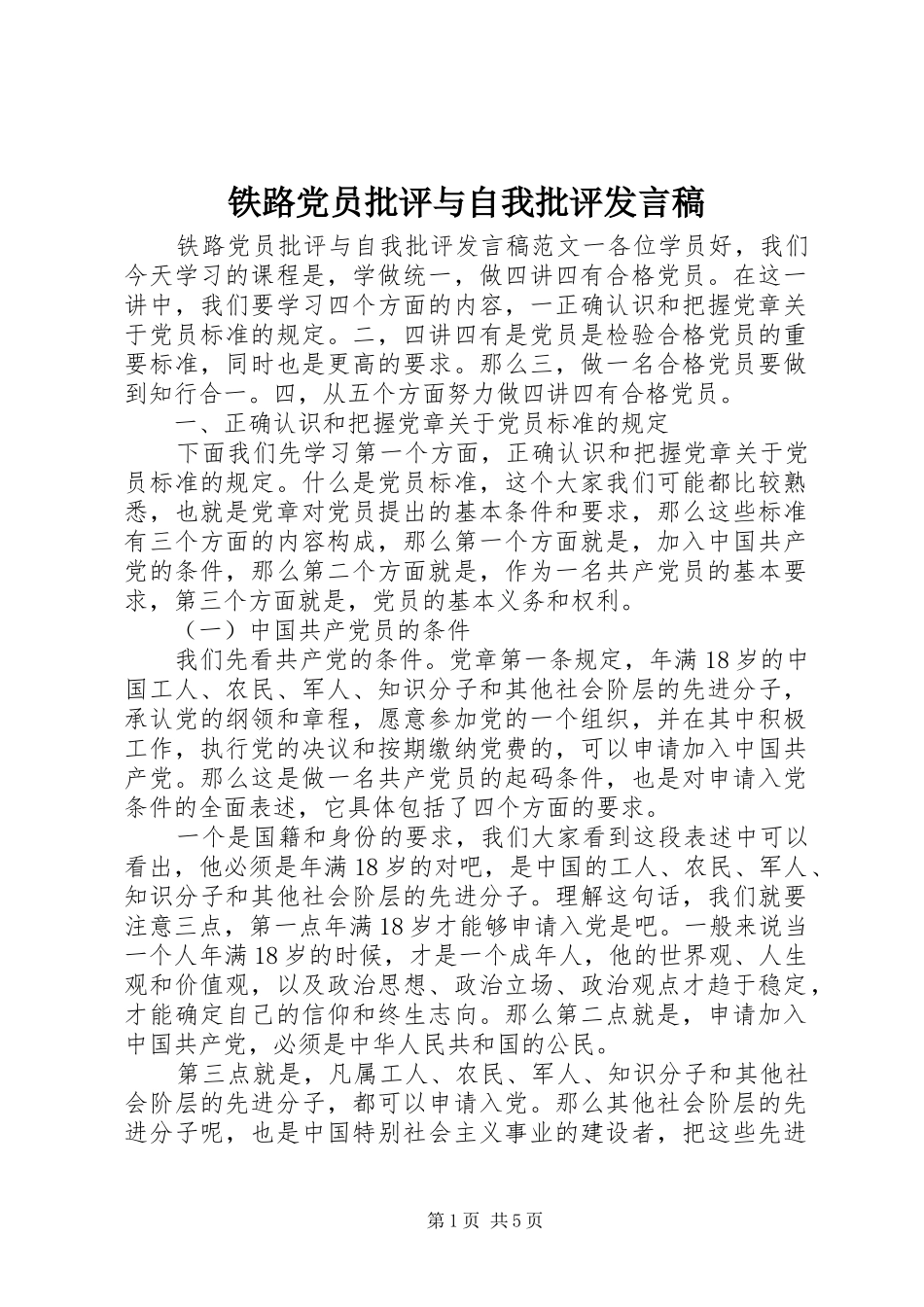 铁路党员批评与自我批评发言稿

铁路党员批评与自我批评发言稿范文一各位学员好，我们今天学习的课程是，学做统一，做四讲四有合格党员。在这一讲中，我们要学习四个方面的内容，一正确认识和把握党章关于党员标准的规定。二，四讲四有是党员是检验合格党员的重要标准，同时也是更高的要求。那么三，做一名合格党员要做到知行合一。四，从五个方面努力做四讲四有合格党员。

一、正确认识和把握党章关于党员标准的规定

下面我们先学习第一个方面，正确认识和把握党章关于党员标准的规定。什么是党员标准，这个大家我们可能都比较熟悉，也就是党章对党员提出的基本条件和要求，那么这些标准有三个方面的内容构成，那么第一个方面就是，加入中国共产党的条件，那么第二个方面就是，作为一名共产党员的基本要求，第三个方面就是，党员的基本义务和权利。

（一）中国共产党员的条件

我们先看共产党的条件。党章第一条规定，年满18岁的中国工人、农民、军人、知识分子和其他社会阶层的先进分子，承认党的纲领和章程，愿意参加党的一个组织，并在其中积极工作，执行党的决议和按期缴纳党费的，可以申请加入中国共产党。那么这是做一名共产党员的起码条件，也是对申请入党条件的全面表述，它具体包括了四个方面的要求。

一个是国籍和身份的要求，我们大家看到这段表述中可以看出，他必须是年满18岁的对吧，是中国的工人、农民、军人、知识分子和其他社会阶层的先进分子。理解这句话，我们就要注意三点，第一点年满18岁才能够申请入党是吧。一般来说当一个人年满18岁的时候，才是一个成年人，他的世界观、人生观和价值观，以及政治思想、政治立场、政治观点才趋于稳定，才能确定自己的信仰和终生志向。那么第二点就是，申请加入中国共产党，必须是中华人民共和国的公民。

第三点就是，凡属工人、农民、军人、知识分子和其他社会阶层的先进分子，都可以申请入党。那么其他社会阶层的先进分子呢，也是中国特别社会主义事业的建设者，把这些先进

第1页 共5页